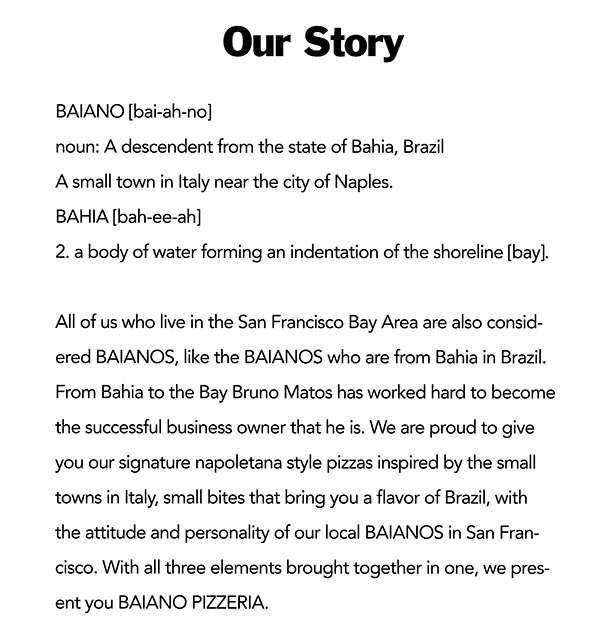 Our Story

BAIANO [bai-ah-no]
noun: A descendent from the state of Bahia, Brazil
A small town in Italy near the city of Naples.
BAHIA [bah-ee-ah]
2. a body of water forming an indentation of the shoreline [bay].

All of us who live in the San Francisco Bay Area are also considered BAIANOS, like the BAIANOS who are from Bahia in Brazil. From Bahia to the Bay Bruno Matos has worked hard to become the successful business owner that he is. We are proud to give you our signature napoletana style pizzas inspired by the small towns in Italy, small bites that bring you a flavor of Brazil, with the attitude and personality of our local BAIANOS in San Francisco. With all three elements brought together in one, we present you BAIANO PIZZERIA.